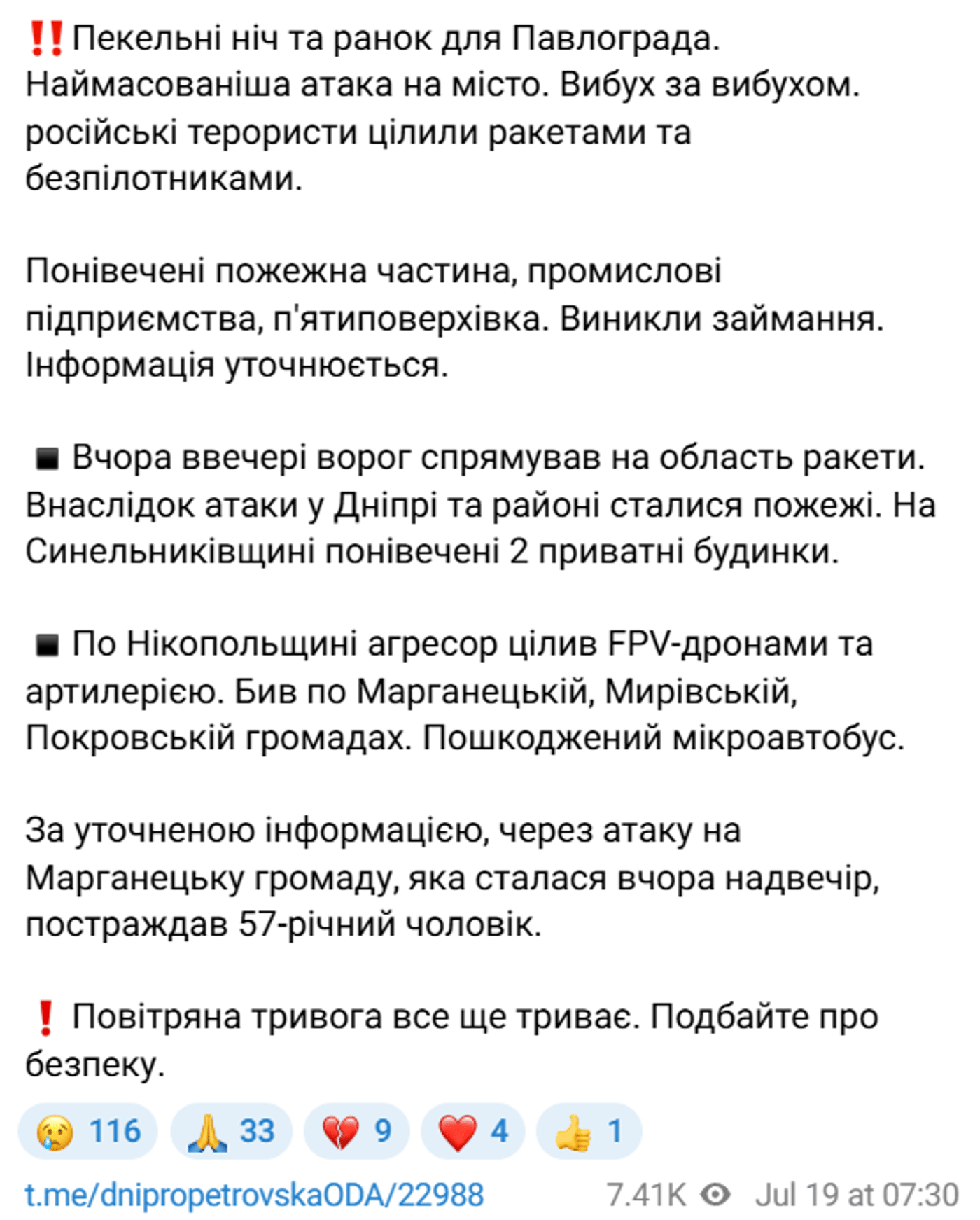 ‼️ Пекельні ніч та ранок для Павлограда. Наймасованіша атака на місто. Вибух за вибухом. російські терористи цілили ракетами та безпілотниками.

Понівечені пожежна частина, промислові підприємства, п'ятиповерхівка. Виникли займання. Інформація уточнюється.

◾ Вчора ввечері ворог спрямував на область ракети. Внаслідок атаки у Дніпрі та районі сталися пожежі. На Синельниківщині понівечені 2 приватні будинки.

◾ По Нікопольщині агресор цілив FPV-дронами та артилерією. Бив по Марганецькій, Мирівській, Покровській громадах. Пошкоджений мікроавтобус.

За уточненою інформацією, через атаку на Марганецьку громаду, яка сталася вчора надвечір, постраждав 57-річний чоловік.

❗ Повітряна тривога все ще триває. Подбайте про безпеку.

😢 116 🙏 33 💔 9 ❤️ 4 👍 1

t.me/dnipropetrovskaODA/22988 7.41K Jul 19 at 07:30